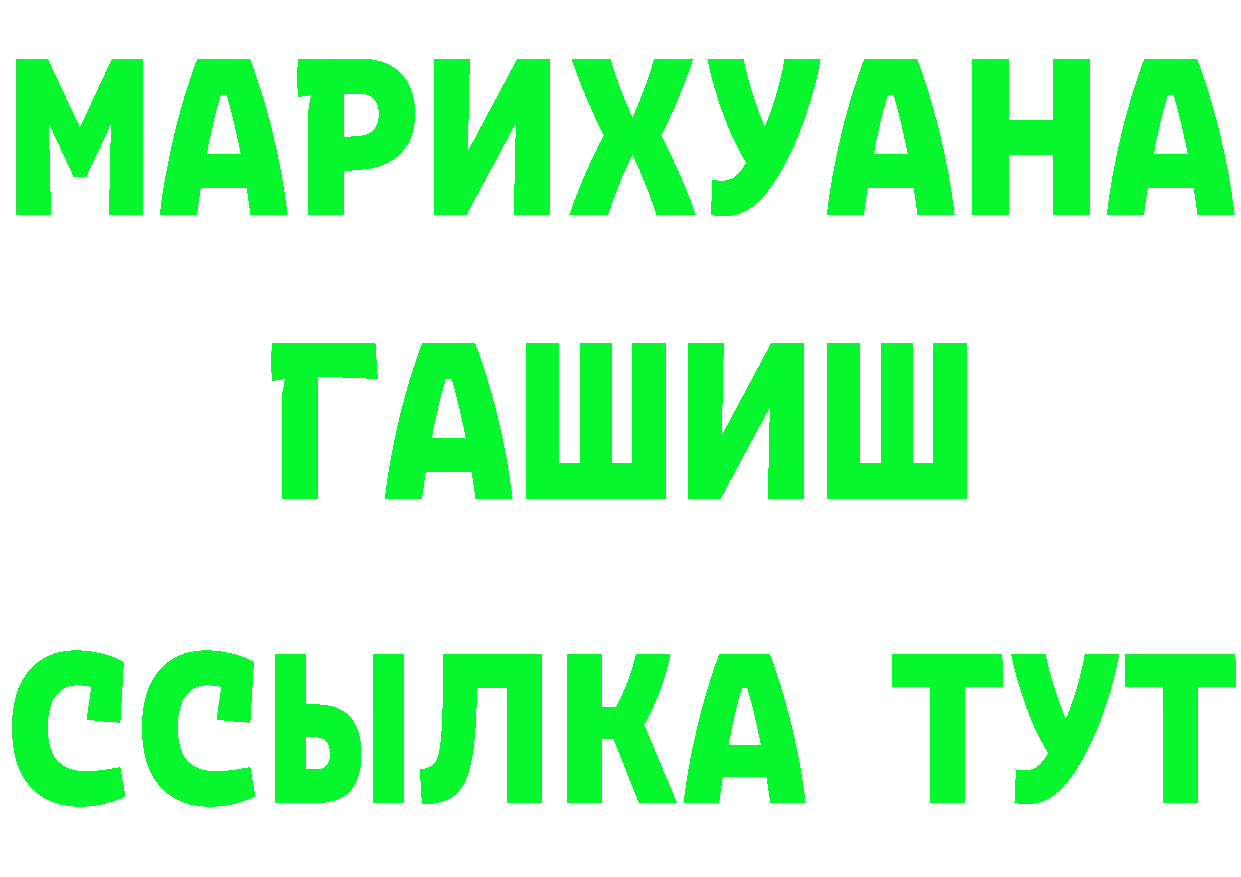 МАРИХУАНА
ГАШИШ
ССЫЛКА ТУТ